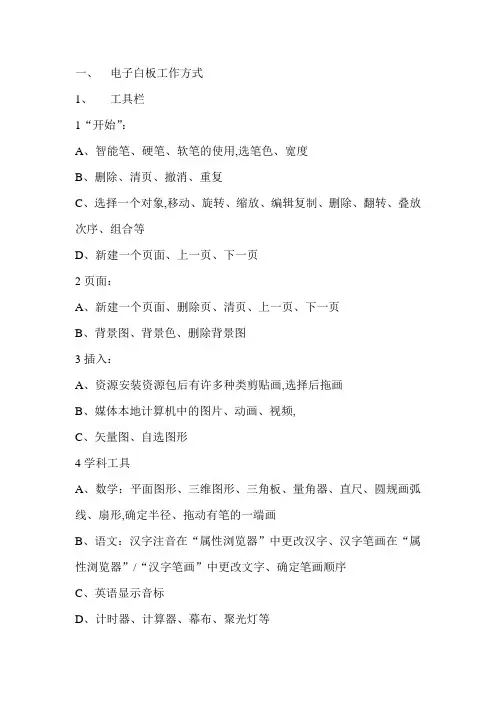 一、　电子白板工作方式

1、　工具栏

1“开始”:

A、智能笔、硬笔、软笔的使用,选笔色、宽度

B、删除、清页、撤消、重复

C、选择一个对象,移动、旋转、缩放、编辑复制、删除、翻转、叠放次序、组合等

D、新建一个页面、上一页、下一页

2 页面:

A、新建一个页面、删除页、清页、上一页、下一页

B、背景图、背景色、删除背景图

3 插入:

A、资源安装资源包后有许多种类剪贴画,选择后拖画

B、媒体本地计算机中的图片、动画、视频,

C、矢量图、自选图形

4 学科工具

A、数学:平面图形、三维图形、三角板、量角器、直尺、圆规画弧线、扇形,确定半径、拖动有笔的一端画

B、语文:汉字注音在“属性浏览器”中更改汉字、汉字笔画在“属性浏览器”/“汉字笔画”中更改文字、确定笔画顺序

C、英语显示音标

D、计时器、计算器、幕布、聚光灯等